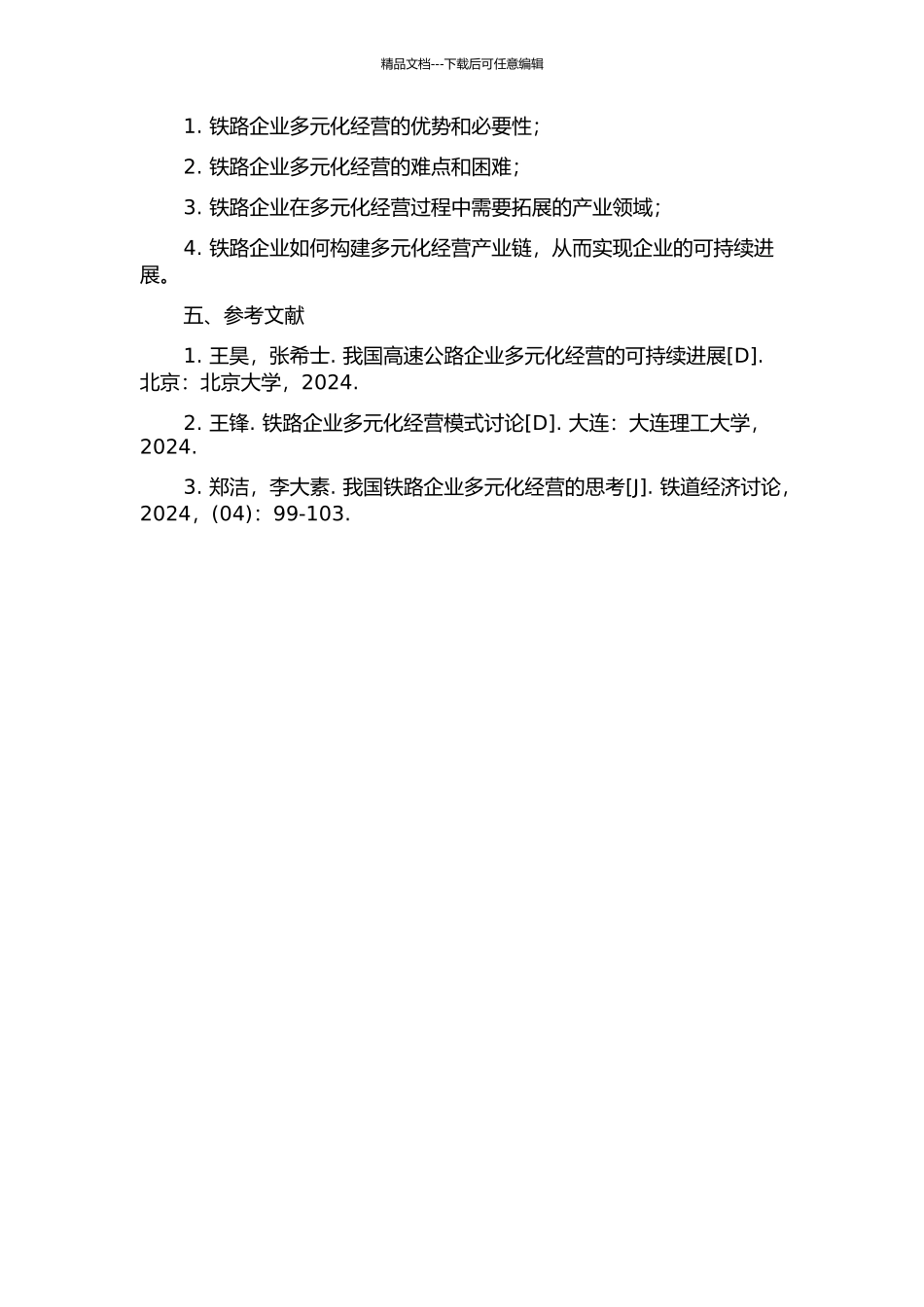 精品文档---下载后可任意编辑

1. 铁路企业多元化经营的优势和必要性；

2. 铁路企业多元化经营的难点和困难；

3. 铁路企业在多元化经营过程中需要拓展的产业领域；

4. 铁路企业如何构建多元化经营产业链，从而实现企业的可持续进展。

五、参考文献

1. 王昊，张希士. 我国高速公路企业多元化经营的可持续进展[D]. 北京：北京大学，2024.

2. 王锋. 铁路企业多元化经营模式讨论[D]. 大连：大连理工大学，2024.

3. 郑洁，李大素. 我国铁路企业多元化经营的思考[J]. 铁道经济讨论，2024，(04)：99-103.